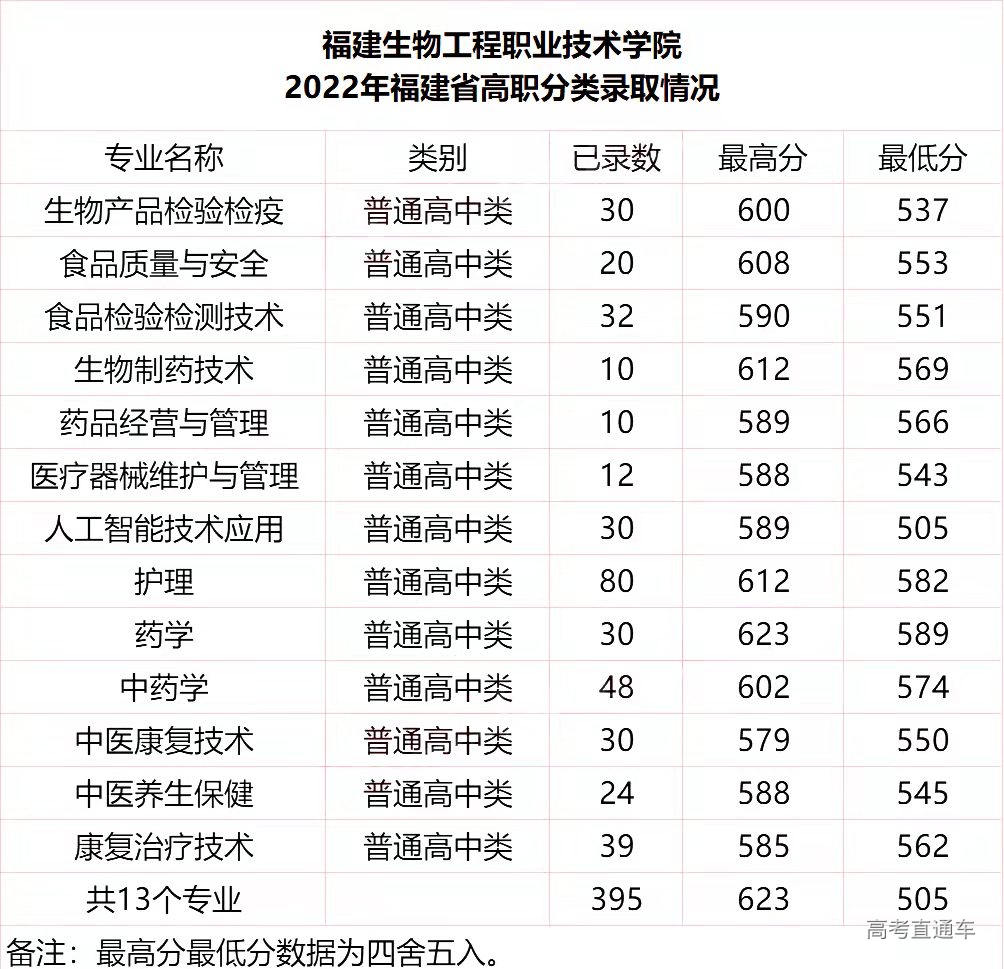 福建生物工程职业技术学院
2022年福建省高职分类录取情况

| 专业名称 | 类别 | 已录数 | 最高分 | 最低分 |
|---|---|---|---|---|
| 生物产品检验检疫 | 普通高中类 | 30 | 600 | 537 |
| 食品质量与安全 | 普通高中类 | 20 | 608 | 553 |
| 食品检验检测技术 | 普通高中类 | 32 | 590 | 551 |
| 生物制药技术 | 普通高中类 | 10 | 612 | 569 |
| 药品经营与管理 | 普通高中类 | 10 | 589 | 566 |
| 医疗器械维护与管理 | 普通高中类 | 12 | 588 | 543 |
| 人工智能技术应用 | 普通高中类 | 30 | 589 | 505 |
| 护理 | 普通高中类 | 80 | 612 | 582 |
| 药学 | 普通高中类 | 30 | 623 | 589 |
| 中药学 | 普通高中类 | 48 | 602 | 574 |
| 中医康复技术 | 普通高中类 | 30 | 579 | 550 |
| 中医养生保健 | 普通高中类 | 24 | 588 | 545 |
| 康复治疗技术 | 普通高中类 | 39 | 585 | 562 |
| 共13个专业 | | 395 | 623 | 505 |

备注：最高分最低分数据为四舍五入。

高考直通车